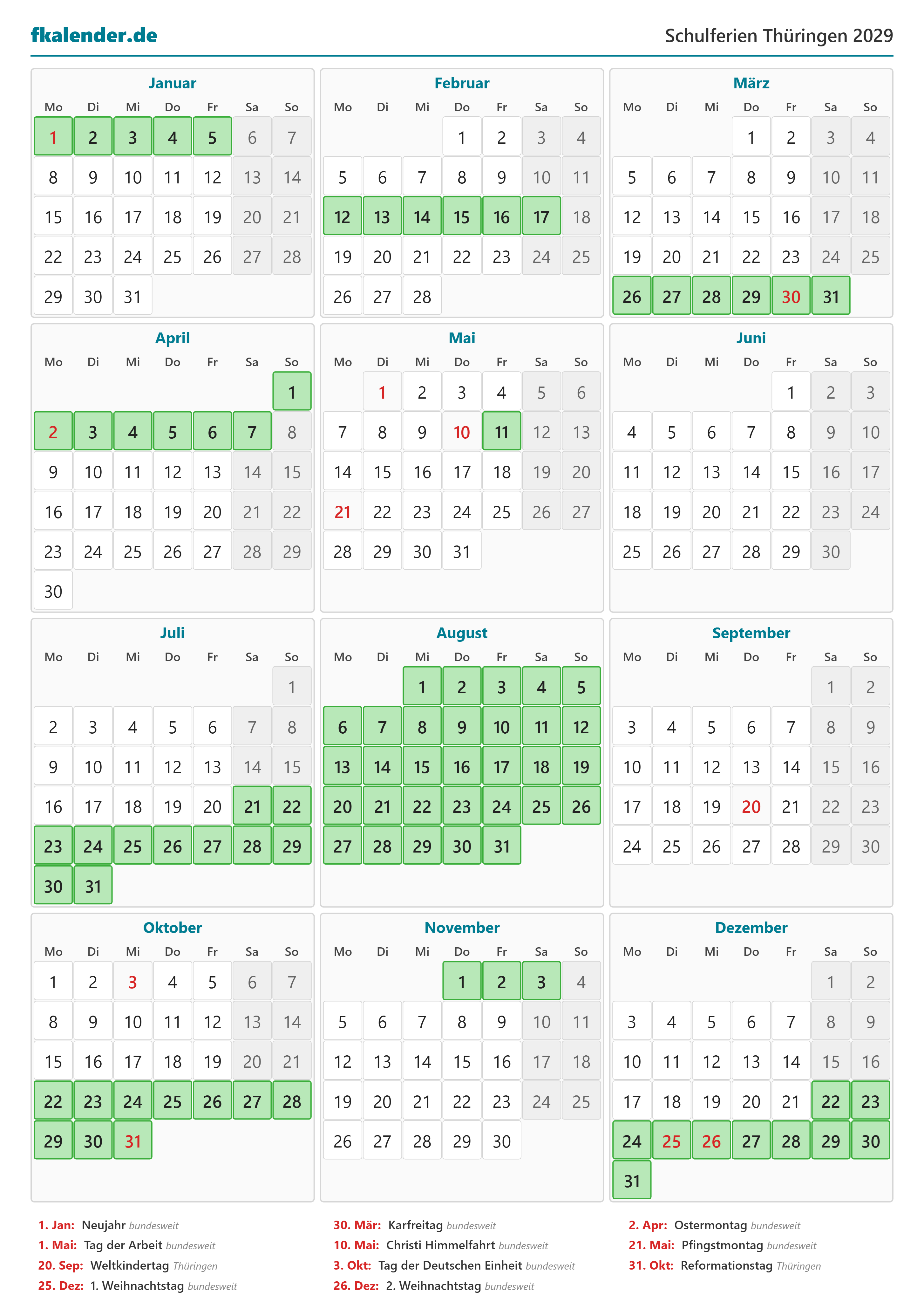 fkalender.de

Schulferien Thüringen 2029

Januar

| Mo | Di | Mi | Do | Fr | Sa | So |
|---|---|---|---|---|---|---|
| 1 | 2 | 3 | 4 | 5 | 6 | 7 |
| 8 | 9 | 10 | 11 | 12 | 13 | 14 |
| 15 | 16 | 17 | 18 | 19 | 20 | 21 |
| 22 | 23 | 24 | 25 | 26 | 27 | 28 |
| 29 | 30 | 31 | | | | |

Februar

| Mo | Di | Mi | Do | Fr | Sa | So |
|---|---|---|---|---|---|---|
| | | | 1 | 2 | 3 | 4 |
| 5 | 6 | 7 | 8 | 9 | 10 | 11 |
| 12 | 13 | 14 | 15 | 16 | 17 | 18 |
| 19 | 20 | 21 | 22 | 23 | 24 | 25 |
| 26 | 27 | 28 | | | | |

März

| Mo | Di | Mi | Do | Fr | Sa | So |
|---|---|---|---|---|---|---|
| | | | 1 | 2 | 3 | 4 |
| 5 | 6 | 7 | 8 | 9 | 10 | 11 |
| 12 | 13 | 14 | 15 | 16 | 17 | 18 |
| 19 | 20 | 21 | 22 | 23 | 24 | 25 |
| 26 | 27 | 28 | 29 | 30 | 31 | |

April

| Mo | Di | Mi | Do | Fr | Sa | So |
|---|---|---|---|---|---|---|
| | | | | | | 1 |
| 2 | 3 | 4 | 5 | 6 | 7 | 8 |
| 9 | 10 | 11 | 12 | 13 | 14 | 15 |
| 16 | 17 | 18 | 19 | 20 | 21 | 22 |
| 23 | 24 | 25 | 26 | 27 | 28 | 29 |
| 30 | | | | | | |

Mai

| Mo | Di | Mi | Do | Fr | Sa | So |
|---|---|---|---|---|---|---|
| | 1 | 2 | 3 | 4 | 5 | 6 |
| 7 | 8 | 9 | 10 | 11 | 12 | 13 |
| 14 | 15 | 16 | 17 | 18 | 19 | 20 |
| 21 | 22 | 23 | 24 | 25 | 26 | 27 |
| 28 | 29 | 30 | 31 | | | |

Juni

| Mo | Di | Mi | Do | Fr | Sa | So |
|---|---|---|---|---|---|---|
| | | | | 1 | 2 | 3 |
| 4 | 5 | 6 | 7 | 8 | 9 | 10 |
| 11 | 12 | 13 | 14 | 15 | 16 | 17 |
| 18 | 19 | 20 | 21 | 22 | 23 | 24 |
| 25 | 26 | 27 | 28 | 29 | 30 | |

Juli

| Mo | Di | Mi | Do | Fr | Sa | So |
|---|---|---|---|---|---|---|
| | | | | | | 1 |
| 2 | 3 | 4 | 5 | 6 | 7 | 8 |
| 9 | 10 | 11 | 12 | 13 | 14 | 15 |
| 16 | 17 | 18 | 19 | 20 | 21 | 22 |
| 23 | 24 | 25 | 26 | 27 | 28 | 29 |
| 30 | 31 | | | | | |

August

| Mo | Di | Mi | Do | Fr | Sa | So |
|---|---|---|---|---|---|---|
| | | 1 | 2 | 3 | 4 | 5 |
| 6 | 7 | 8 | 9 | 10 | 11 | 12 |
| 13 | 14 | 15 | 16 | 17 | 18 | 19 |
| 20 | 21 | 22 | 23 | 24 | 25 | 26 |
| 27 | 28 | 29 | 30 | 31 | | |

September

| Mo | Di | Mi | Do | Fr | Sa | So |
|---|---|---|---|---|---|---|
| | | | | | 1 | 2 |
| 3 | 4 | 5 | 6 | 7 | 8 | 9 |
| 10 | 11 | 12 | 13 | 14 | 15 | 16 |
| 17 | 18 | 19 | 20 | 21 | 22 | 23 |
| 24 | 25 | 26 | 27 | 28 | 29 | 30 |

Oktober

| Mo | Di | Mi | Do | Fr | Sa | So |
|---|---|---|---|---|---|---|
| 1 | 2 | 3 | 4 | 5 | 6 | 7 |
| 8 | 9 | 10 | 11 | 12 | 13 | 14 |
| 15 | 16 | 17 | 18 | 19 | 20 | 21 |
| 22 | 23 | 24 | 25 | 26 | 27 | 28 |
| 29 | 30 | 31 | | | | |

November

| Mo | Di | Mi | Do | Fr | Sa | So |
|---|---|---|---|---|---|---|
| | | | 1 | 2 | 3 | 4 |
| 5 | 6 | 7 | 8 | 9 | 10 | 11 |
| 12 | 13 | 14 | 15 | 16 | 17 | 18 |
| 19 | 20 | 21 | 22 | 23 | 24 | 25 |
| 26 | 27 | 28 | 29 | 30 | | |

Dezember

| Mo | Di | Mi | Do | Fr | Sa | So |
|---|---|---|---|---|---|---|
| | | | | | 1 | 2 |
| 3 | 4 | 5 | 6 | 7 | 8 | 9 |
| 10 | 11 | 12 | 13 | 14 | 15 | 16 |
| 17 | 18 | 19 | 20 | 21 | 22 | 23 |
| 24 | 25 | 26 | 27 | 28 | 29 | 30 |
| 31 | | | | | | |

1. Jan: Neujahr bundesweit
1. Mai: Tag der Arbeit bundesweit
20. Sep: Weltkindertag Thüringen
25. Dez: 1. Weihnachtstag bundesweit

30. Mär: Karfreitag bundesweit
10. Mai: Christi Himmelfahrt bundesweit
3. Okt: Tag der Deutschen Einheit bundesweit
26. Dez: 2. Weihnachtstag bundesweit

2. Apr: Ostermontag bundesweit
21. Mai: Pfingstmontag bundesweit
31. Okt: Reformationstag Thüringen